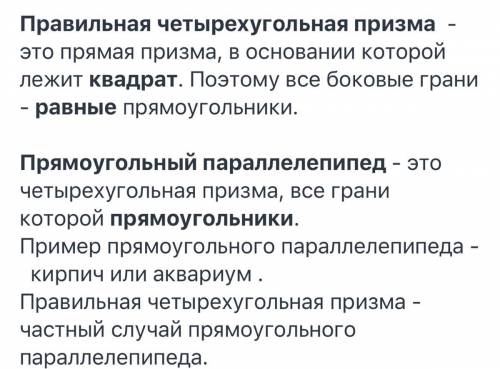 Правильная четырехугольная призма - это прямая призма, в основании которой лежит квадрат. Поэтому все боковые грани - равные прямоугольники.

Прямоугольный параллелепипед - это четырехугольная призма, все грани которой прямоугольники.
Пример прямоугольного параллелепипеда - кирпич или аквариум .
Правильная четырехугольная призма - частный случай прямоугольного параллелепипеда.